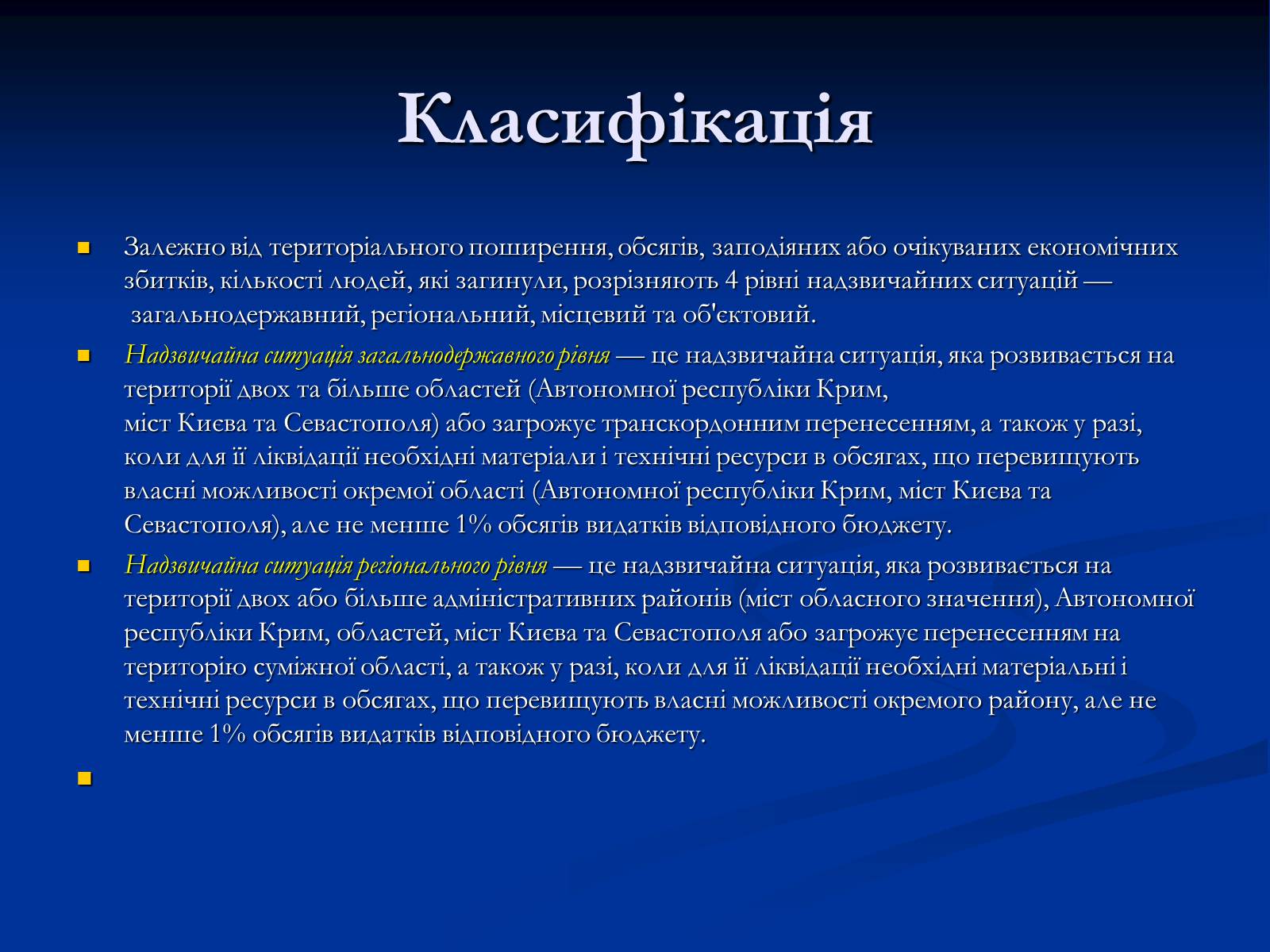 Класифікація

Залежно від територіального поширення, обсягів, заподіяних або очікуваних економічних збитків, кількості людей, які загинули, розрізняють 4 рівні надзвичайних ситуацій — загальнодержавний, регіональний, місцевий та об'єктовий.

Надзвичайна ситуація загальнодержавного рівня — це надзвичайна ситуація, яка розвивається на території двох та більше областей (Автономної республіки Крим, міст Києва та Севастополя) або загрожує транскордонним перенесенням, а також у разі, коли для її ліквідації необхідні матеріали і технічні ресурси в обсягах, що перевищують власні можливості окремої області (Автономної республіки Крим, міст Києва та Севастополя), але не менше 1% обсягів видатків відповідного бюджету.

Надзвичайна ситуація регіонального рівня — це надзвичайна ситуація, яка розвивається на території двох або більше адміністративних районів (міст обласного значення), Автономної республіки Крим, областей, міст Києва та Севастополя або загрожує перенесенням на територію суміжної області, а також у разі, коли для її ліквідації необхідні матеріальні і технічні ресурси в обсягах, що перевищують власні можливості окремого району, але не менше 1% обсягів видатків відповідного бюджету.